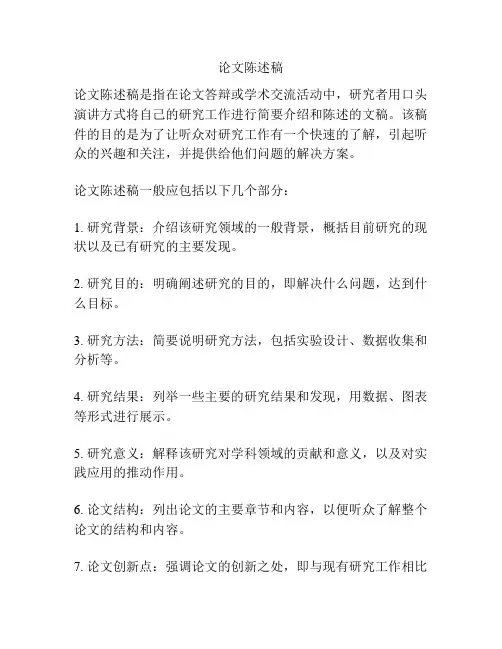 论文陈述稿

论文陈述稿是指在论文答辩或学术交流活动中，研究者用口头演讲方式将自己的研究工作进行简要介绍和陈述的文稿。该稿件的目的是为了让听众对研究工作有一个快速的了解，引起听众的兴趣和关注，并提供给他们问题的解决方案。

论文陈述稿一般应包括以下几个部分：

1. 研究背景：介绍该研究领域的一般背景，概括目前研究的现状以及已有研究的主要发现。

2. 研究目的：明确阐述研究的目的，即解决什么问题，达到什么目标。

3. 研究方法：简要说明研究方法，包括实验设计、数据收集和分析等。

4. 研究结果：列举一些主要的研究结果和发现，用数据、图表等形式进行展示。

5. 研究意义：解释该研究对学科领域的贡献和意义，以及对实践应用的推动作用。

6. 论文结构：列出论文的主要章节和内容，以便听众了解整个论文的结构和内容。

7. 论文创新点：强调论文的创新之处，即与现有研究工作相比